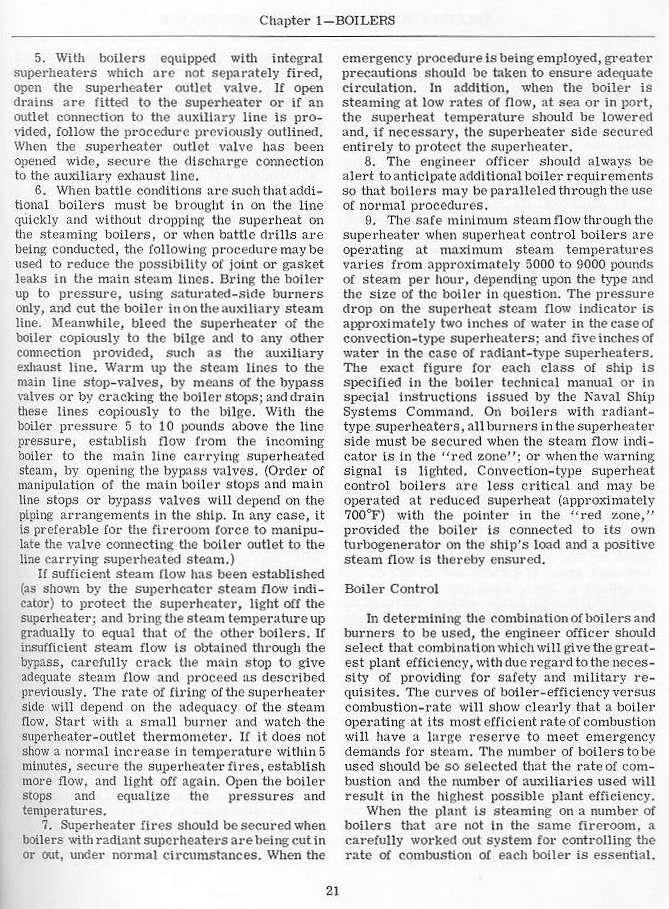 Chapter 1—BOILERS

5. With boilers equipped with integral superheaters which are not separately fired, open the superheater outlet valve. If open drains are fitted to the superheater or if an outlet connection to the auxiliary line is provided, follow the procedure previously outlined. When the superheater outlet valve has been opened wide, secure the discharge connection to the auxiliary exhaust line.

6. When battle conditions are such that additional boilers must be brought in on the line quickly and without dropping the superheat on the steaming boilers, or when battle drills are being conducted, the following procedure may be used to reduce the possibility of joint or gasket leaks in the main steam lines. Bring the boiler up to pressure, using saturated-side burners only, and cut the boiler in on the auxiliary steam line. Meanwhile, bleed the superheater of the boiler copiously to the bilge and to any other connection provided, such as the auxiliary exhaust line. Warm up the steam lines to the main line stop-valves, by means of the bypass valves or by cracking the boiler stops; and drain these lines copiously to the bilge. With the boiler pressure 5 to 10 pounds above the line pressure, establish flow from the incoming boiler to the main line carrying superheated steam, by opening the bypass valves. (Order of manipulation of the main boiler stops and main line stops or bypass valves will depend on the piping arrangements in the ship. In any case, it is preferable for the fireroom force to manipulate the valve connecting the boiler outlet to the line carrying superheated steam.)

If sufficient steam flow has been established (as shown by the superheater steam flow indicator) to protect the superheater, light off the superheater; and bring the steam temperature up gradually to equal that of the other boilers. If insufficient steam flow is obtained through the bypass, carefully crack the main stop to give adequate steam flow and proceed as described previously. The rate of firing of the superheater side will depend on the adequacy of the steam flow. Start with a small burner and watch the superheater-outlet thermometer. If it does not show a normal increase in temperature within 5 minutes, secure the superheater fires, establish more flow, and light off again. Open the boiler stops and equalize the pressures and temperatures.

7. Superheater fires should be secured when boilers with radiant superheaters are being cut in or out, under normal circumstances. When the emergency procedure is being employed, greater precautions should be taken to ensure adequate circulation. In addition, when the boiler is steaming at low rates of flow, at sea or in port, the superheat temperature should be lowered and, if necessary, the superheater side secured entirely to protect the superheater.

8. The engineer officer should always be alert to anticipate additional boiler requirements so that boilers may be paralleled through the use of normal procedures.

9. The safe minimum steam flow through the superheater when superheat control boilers are operating at maximum steam temperatures varies from approximately 5000 to 9000 pounds of steam per hour, depending upon the type and the size of the boiler in question. The pressure drop on the superheat steam flow indicator is approximately two inches of water in the case of convection-type superheaters; and five inches of water in the case of radiant-type superheaters. The exact figure for each class of ship is specified in the boiler technical manual or in special instructions issued by the Naval Ship Systems Command. On boilers with radiant-type superheaters, all burners in the superheater side must be secured when the steam flow indicator is in the "red zone"; or when the warning signal is lighted. Convection-type superheat control boilers are less critical and may be operated at reduced superheat (approximately 700°F) with the pointer in the "red zone," provided the boiler is connected to its own turbogenerator on the ship's load and a positive steam flow is thereby ensured.

Boiler Control

In determining the combination of boilers and burners to be used, the engineer officer should select that combination which will give the greatest plant efficiency, with due regard to the necessity of providing for safety and military requisites. The curves of boiler-efficiency versus combustion-rate will show clearly that a boiler operating at its most efficient rate of combustion will have a large reserve to meet emergency demands for steam. The number of boilers to be used should be so selected that the rate of combustion and the number of auxiliaries used will result in the highest possible plant efficiency.

When the plant is steaming on a number of boilers that are not in the same fireroom, a carefully worked out system for controlling the rate of combustion of each boiler is essential.

21